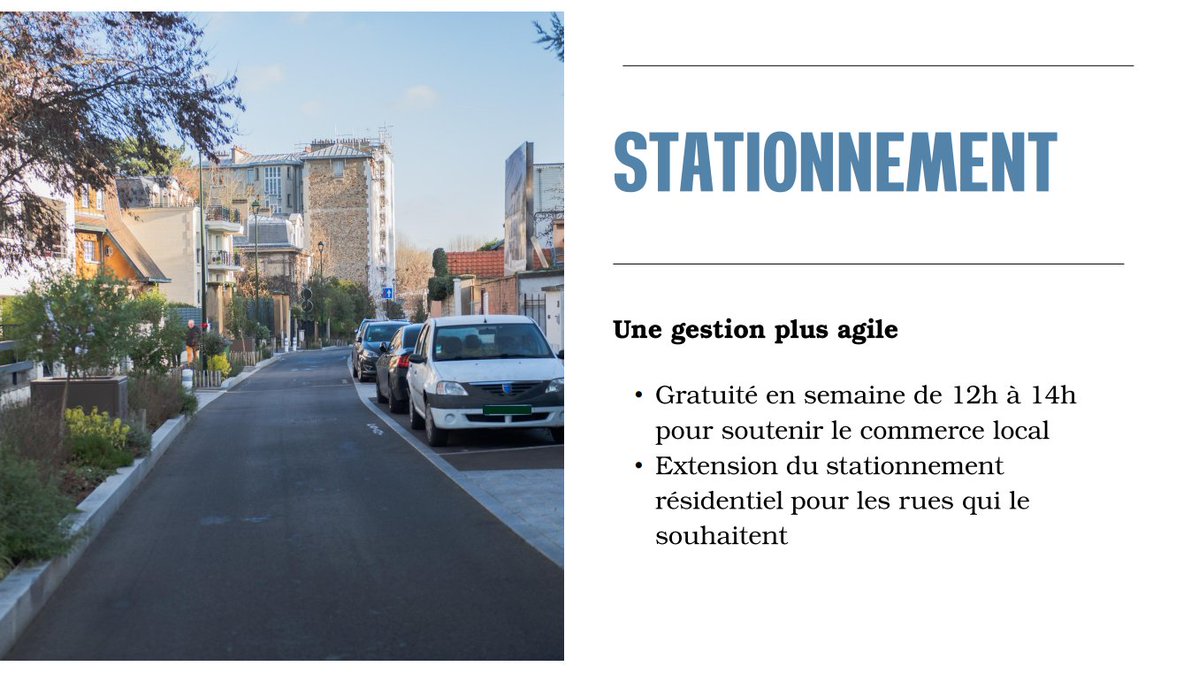 STATIONNEMENT

Une gestion plus agile

• Gratuité en semaine de 12h à 14h pour soutenir le commerce local
• Extension du stationnement résidentiel pour les rues qui le souhaitent